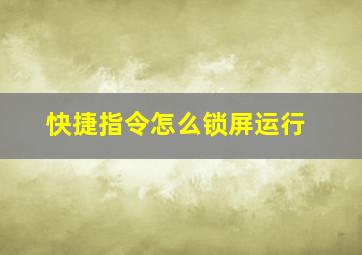 快捷指令怎么锁屏运行